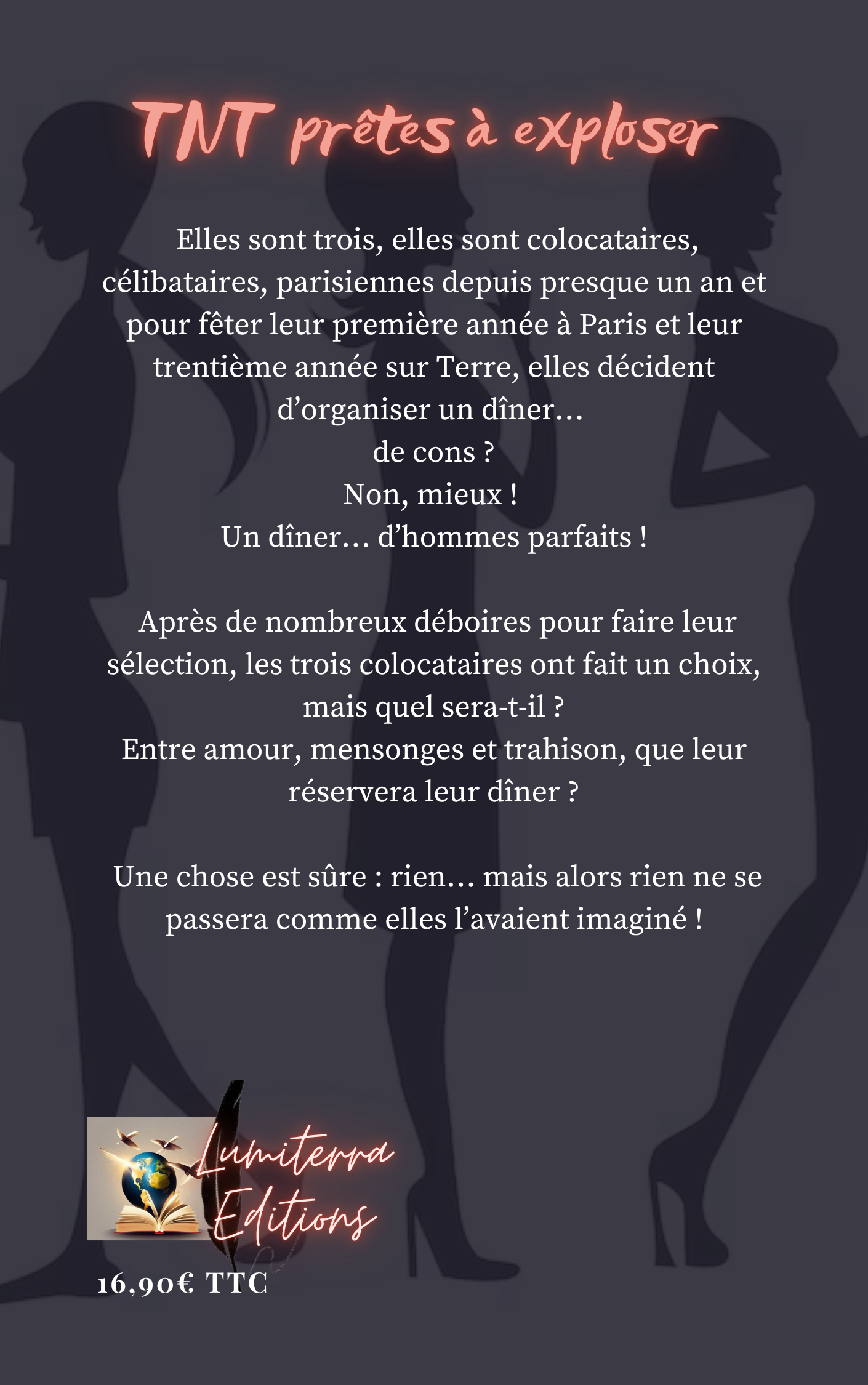 TNT prêtes à exploser

Elles sont trois, elles sont colocataires, célibataires, parisiennes depuis presque un an et pour fêter leur première année à Paris et leur trentième année sur Terre, elles décident d'organiser un dîner…
de cons ?
Non, mieux !
Un dîner… d'hommes parfaits !

Après de nombreux déboires pour faire leur sélection, les trois colocataires ont fait un choix, mais quel sera-t-il ?
Entre amour, mensonges et trahison, que leur réservera leur dîner ?

Une chose est sûre : rien… mais alors rien ne se passera comme elles l'avaient imaginé !

Lumiterra Editions

16,90€ TTC